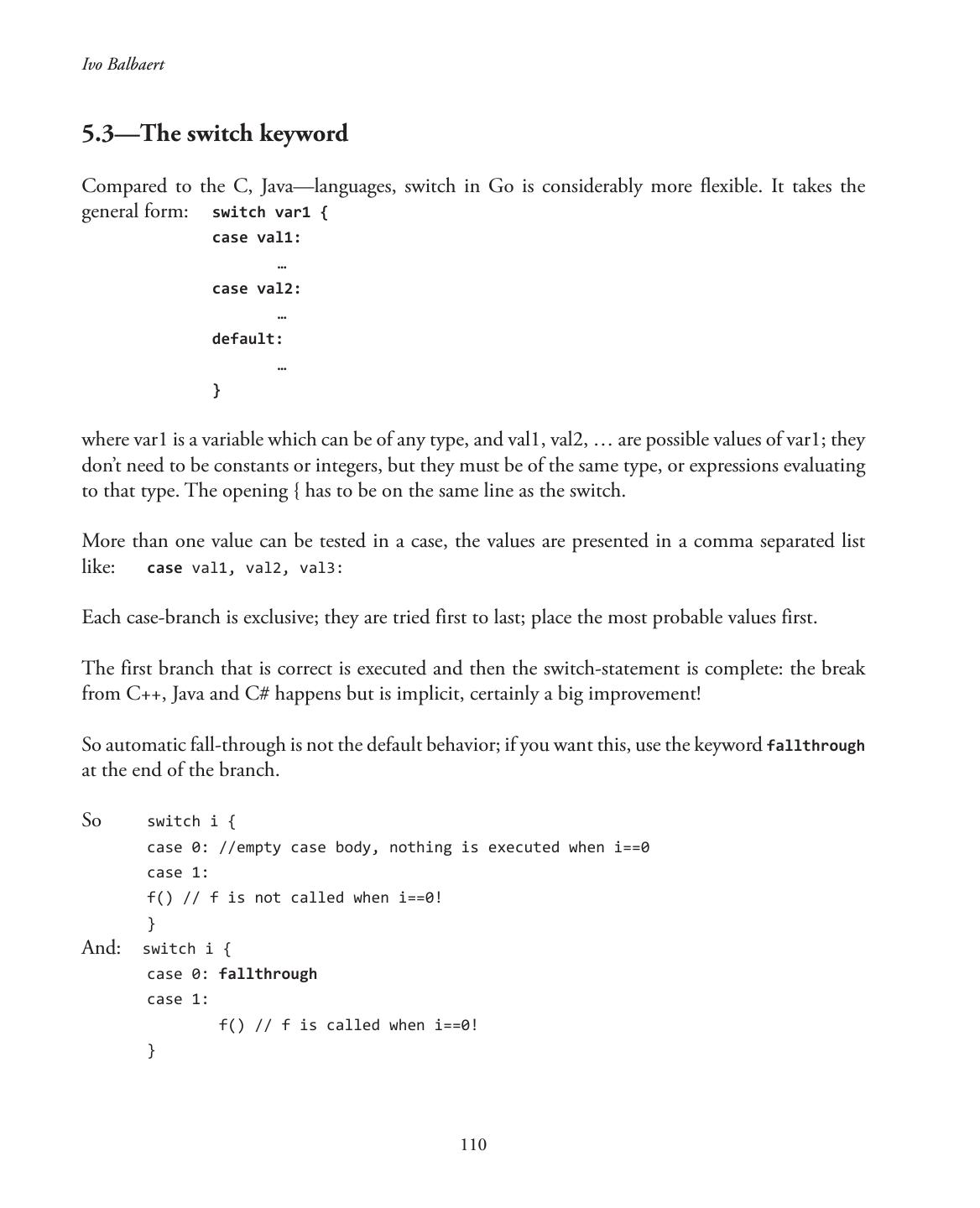 Ivo Balbaert

5.3—The switch keyword

Compared to the C, Java—languages, switch in Go is considerably more flexible. It takes the general form: switch var1 {
case val1:
…
case val2:
…
default:
…
}

where var1 is a variable which can be of any type, and val1, val2, … are possible values of var1; they don't need to be constants or integers, but they must be of the same type, or expressions evaluating to that type. The opening { has to be on the same line as the switch.

More than one value can be tested in a case, the values are presented in a comma separated list like: case val1, val2, val3:

Each case-branch is exclusive; they are tried first to last; place the most probable values first.

The first branch that is correct is executed and then the switch-statement is complete: the break from C++, Java and C# happens but is implicit, certainly a big improvement!

So automatic fall-through is not the default behavior; if you want this, use the keyword fallthrough at the end of the branch.

So switch i {
case 0: //empty case body, nothing is executed when i==0
case 1:
f() // f is not called when i==0!
}
And: switch i {
case 0: fallthrough
case 1:
f() // f is called when i==0!
}

110